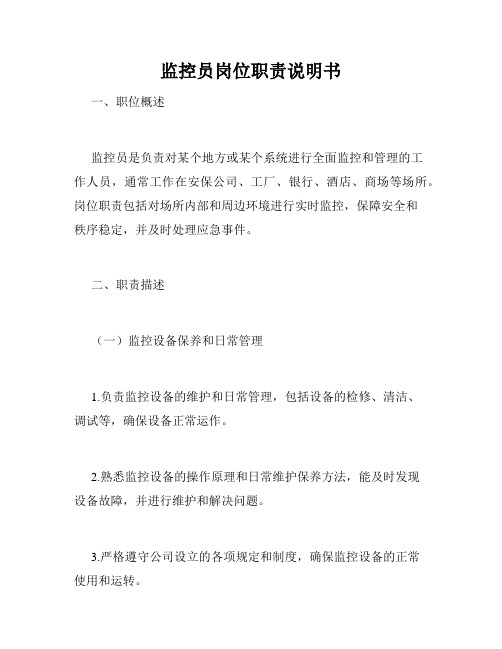 监控员岗位职责说明书

一、职位概述

监控员是负责对某个地方或某个系统进行全面监控和管理的工作人员，通常工作在安保公司、工厂、银行、酒店、商场等场所。岗位职责包括对场所内部和周边环境进行实时监控，保障安全和秩序稳定，并及时处理应急事件。

二、职责描述

（一）监控设备保养和日常管理

1.负责监控设备的维护和日常管理，包括设备的检修、清洁、调试等，确保设备正常运作。

2.熟悉监控设备的操作原理和日常维护保养方法，能及时发现设备故障，并进行维护和解决问题。

3.严格遵守公司设立的各项规定和制度，确保监控设备的正常使用和运转。